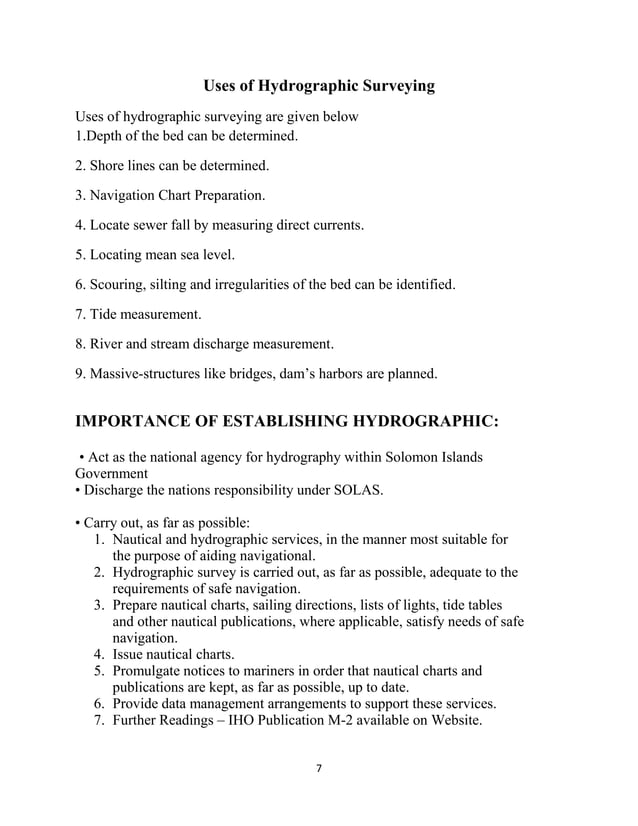 Uses of Hydrographic Surveying

Uses of hydrographic surveying are given below
1.Depth of the bed can be determined.

2. Shore lines can be determined.

3. Navigation Chart Preparation.

4. Locate sewer fall by measuring direct currents.

5. Locating mean sea level.

6. Scouring, silting and irregularities of the bed can be identified.

7. Tide measurement.

8. River and stream discharge measurement.

9. Massive-structures like bridges, dam's harbors are planned.

IMPORTANCE OF ESTABLISHING HYDROGRAPHIC:

• Act as the national agency for hydrography within Solomon Islands Government
• Discharge the nations responsibility under SOLAS.

• Carry out, as far as possible:
1. Nautical and hydrographic services, in the manner most suitable for the purpose of aiding navigational.
2. Hydrographic survey is carried out, as far as possible, adequate to the requirements of safe navigation.
3. Prepare nautical charts, sailing directions, lists of lights, tide tables and other nautical publications, where applicable, satisfy needs of safe navigation.
4. Issue nautical charts.
5. Promulgate notices to mariners in order that nautical charts and publications are kept, as far as possible, up to date.
6. Provide data management arrangements to support these services.
7. Further Readings – IHO Publication M-2 available on Website.

7